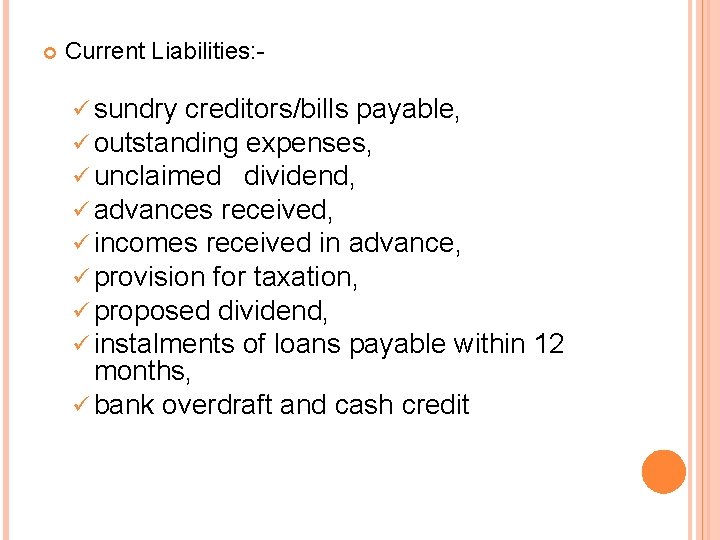 Current Liabilities:-

✓ sundry creditors/bills payable,
✓ outstanding expenses,
✓ unclaimed dividend,
✓ advances received,
✓ incomes received in advance,
✓ provision for taxation,
✓ proposed dividend,
✓ instalments of loans payable within 12 months,
✓ bank overdraft and cash credit